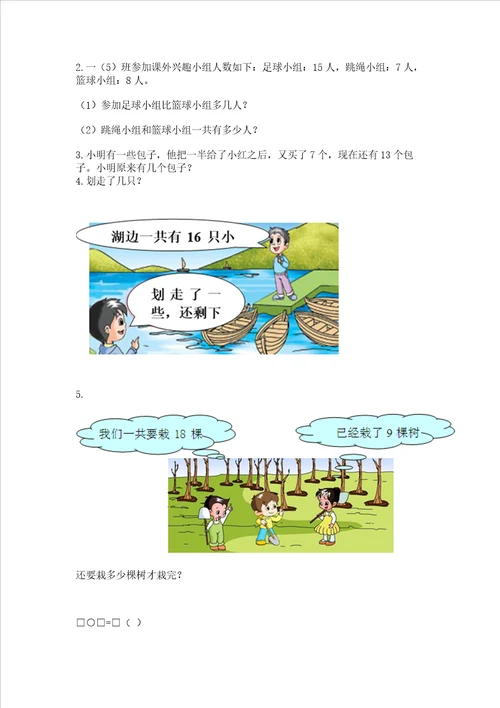 2. 一（5）班参加课外兴趣小组人数如下：足球小组：15 人，跳绳小组：7 人，篮球小组：8 人。

（1）参加足球小组比篮球小组多几人？

（2）跳绳小组和篮球小组一共有多少人？

3. 小明有一些包子，他把一半给了小红之后，又买了 7 个，现在还有 13 个包子。小明原来有几个包子？
4. 划走了几只？

湖边一共有 16 只小

划走了一些，还剩下

5.

我们一共要栽 18 棵

已经栽了 9 棵树

还要栽多少棵树才栽完？

□○□=□（ ）